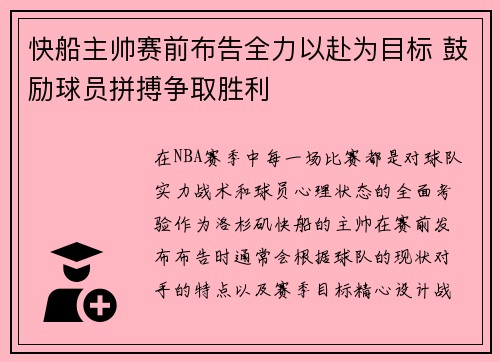 快船主帅赛前布告全力以赴为目标 鼓励球员拼搏争取胜利

在NBA赛季中每一场比赛都是对球队实力战术和球员心理状态的全面考验作为洛杉矶快船的主帅在赛前发布布告时通常会根据球队的现状对手的特点以及赛季目标精心设计战